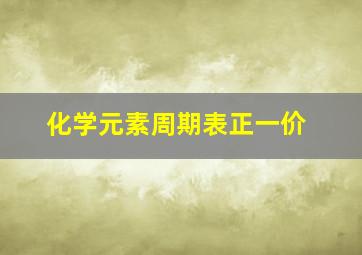 化学元素周期表正一价